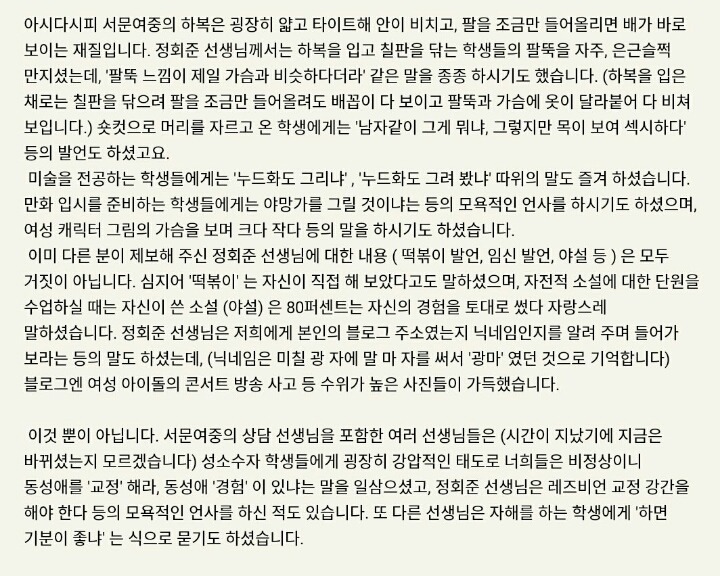 아시다시피 서문여중의 하복은 굉장히 얇고 타이트해 안이 비치고, 팔을 조금만 들어올리면 배가 바로 보이는 재질입니다. 정회준 선생님께서는 하복을 입고 칠판을 닦는 학생들의 팔뚝을 자주, 은근슬쩍 만지셨는데, '팔뚝 느낌이 제일 가슴과 비슷하다더라' 같은 말을 종종 하시기도 했습니다. (하복을 입은 채로는 칠판을 닦으려 팔을 조금만 들어올려도 배꼽이 다 보이고 팔뚝과 가슴에 옷이 달라붙어 다 비쳐 보입니다.) 숏컷으로 머리를 자르고 온 학생에게는 '남자같이 그게 뭐냐, 그렇지만 목이 보여 섹시하다' 등의 발언도 하셨고요.
 미술을 전공하는 학생들에게는 '누드화도 그리냐' , '누드화도 그려 봤냐' 따위의 말도 즐겨 하셨습니다. 만화 입시를 준비하는 학생들에게는 야망가를 그릴 것이냐는 등의 모욕적인 언사를 하시기도 하셨으며, 여성 캐릭터 그림의 가슴을 보며 크다 작다 등의 말을 하시기도 하셨습니다.
 이미 다른 분이 제보해 주신 정회준 선생님에 대한 내용 ( 떡볶이 발언, 임신 발언, 야설 등 ) 은 모두 거짓이 아닙니다. 심지어 '떡볶이' 는 자신이 직접 해 보았다고도 말하셨으며, 자전적 소설에 대한 단원을 수업하실 때는 자신이 쓴 소설 (야설) 은 80퍼센트는 자신의 경험을 토대로 썼다 자랑스레 말하셨습니다. 정회준 선생님은 저희에게 본인의 블로그 주소였는지 닉네임인지를 알려 주며 들어가 보라는 등의 말도 하셨는데, (닉네임은 미칠 광 자에 말 마 자를 써서 '광마' 였던 것으로 기억합니다) 블로그엔 여성 아이돌의 콘서트 방송 사고 등 수위가 높은 사진들이 가득했습니다.

 이것 뿐이 아닙니다. 서문여중의 상담 선생님을 포함한 여러 선생님들은 (시간이 지났기에 지금은 바뀌셨는지 모르겠습니다) 성소수자 학생들에게 굉장히 강압적인 태도로 너희들은 비정상이니 동성애를 '교정' 해라, 동성애 '경험' 이 있냐는 말을 일삼으셨고, 정회준 선생님은 레즈비언 교정 강간을 해야 한다 등의 모욕적인 언사를 하신 적도 있습니다. 또 다른 선생님은 자해를 하는 학생에게 '하면 기분이 좋냐' 는 식으로 묻기도 하셨습니다.